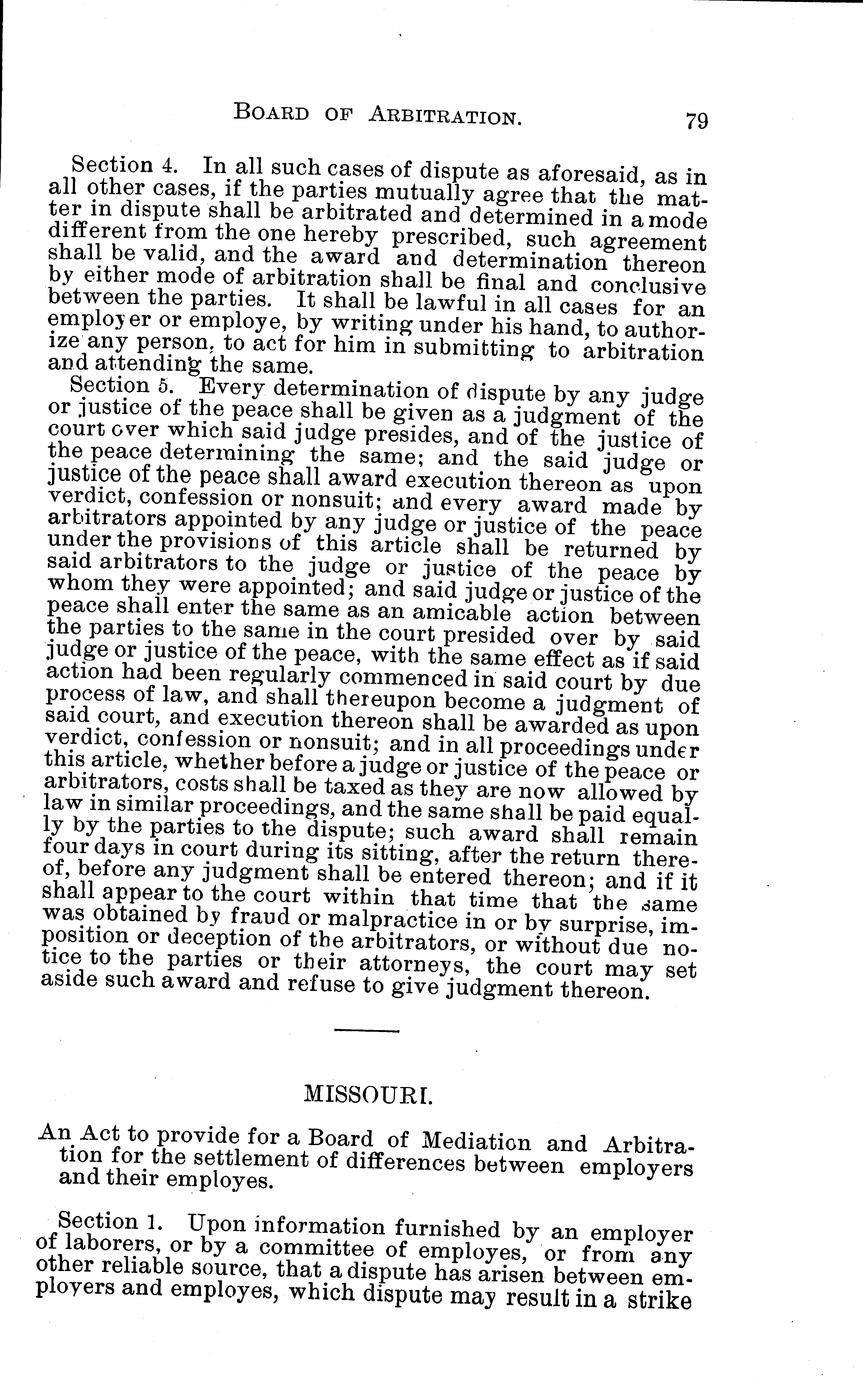 BOARD OF ARBITRATION. 79

Section 4. In all such cases of dispute as aforesaid, as in all other cases, if the parties mutually agree that the matter in dispute shall be arbitrated and determined in a mode different from the one hereby prescribed, such agreement shall be valid, and the award and determination thereon by either mode of arbitration shall be final and conclusive between the parties. It shall be lawful in all cases for an employer or employe, by writing under his hand, to authorize any person, to act for him in submitting to arbitration and attending the same.

Section 5. Every determination of dispute by any judge or justice of the peace shall be given as a judgment of the court over which said judge presides, and of the justice of the peace determining the same; and the said judge or justice of the peace shall award execution thereon as upon verdict, confession or nonsuit; and every award made by arbitrators appointed by any judge or justice of the peace under the provisions of this article shall be returned by said arbitrators to the judge or justice of the peace by whom they were appointed; and said judge or justice of the peace shall enter the same as an amicable action between the parties to the same in the court presided over by said judge or justice of the peace, with the same effect as if said action had been regularly commenced in said court by due process of law, and shall thereupon become a judgment of said court, and execution thereon shall be awarded as upon verdict, confession or nonsuit; and in all proceedings under this article, whether before a judge or justice of the peace or arbitrators, costs shall be taxed as they are now allowed by law in similar proceedings, and the same shall be paid equally by the parties to the dispute; such award shall remain four days in court during its sitting, after the return thereof, before any judgment shall be entered thereon; and if it shall appear to the court within that time that the same was obtained by fraud or malpractice in or by surprise, imposition or deception of the arbitrators, or without due notice to the parties or their attorneys, the court may set aside such award and refuse to give judgment thereon.

MISSOURI.

An Act to provide for a Board of Mediation and Arbitration for the settlement of differences between employers and their employes.

Section 1. Upon information furnished by an employer of laborers, or by a committee of employes, or from any other reliable source, that a dispute has arisen between employers and employes, which dispute may result in a strike